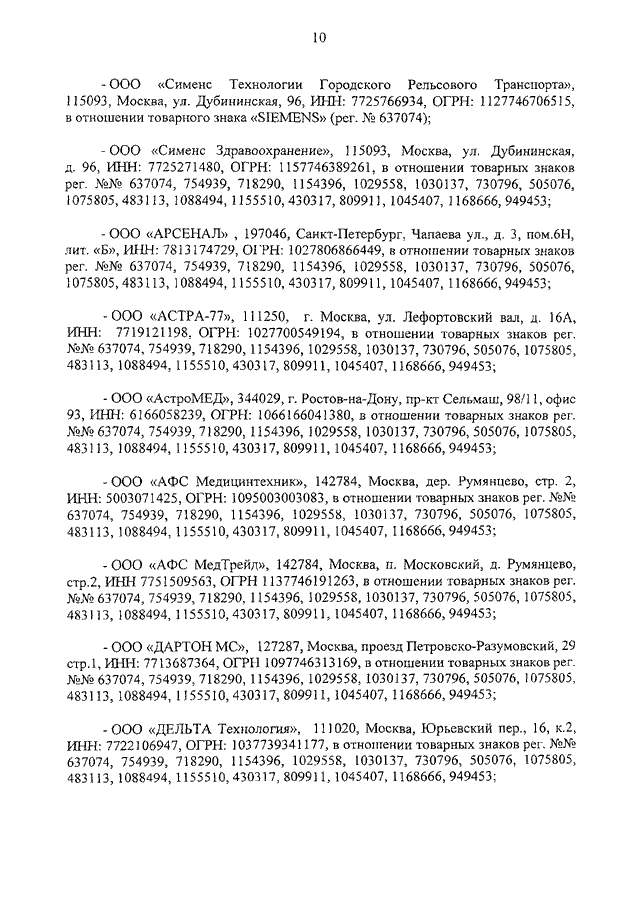 10

- ООО «Сименс Технологии Городского Рельсового Транспорта», 115093, Москва, ул. Дубининская, 96, ИНН: 7725766934, ОГРН: 1127746706515, в отношении товарного знака «SIEMENS» (рег. № 637074);

- ООО «Сименс Здравоохранение», 115093, Москва, ул. Дубининская, д. 96, ИНН: 7725271480, ОГРН: 1157746389261, в отношении товарных знаков рег. №№ 637074, 754939, 718290, 1154396, 1029558, 1030137, 730796, 505076, 1075805, 483113, 1088494, 1155510, 430317, 809911, 1045407, 1168666, 949453;

- ООО «АРСЕНАЛ» , 197046, Санкт-Петербург, Чапаева ул., д. 3, пом.6Н, лит. «Б», ИНН: 7813174729, ОГРН: 1027806866449, в отношении товарных знаков рег. №№ 637074, 754939, 718290, 1154396, 1029558, 1030137, 730796, 505076, 1075805, 483113, 1088494, 1155510, 430317, 809911, 1045407, 1168666, 949453;

- ООО «АСТРА-77», 111250, г. Москва, ул. Лефортовский вал, д. 16А, ИНН: 7719121198, ОГРН: 1027700549194, в отношении товарных знаков рег. №№ 637074, 754939, 718290, 1154396, 1029558, 1030137, 730796, 505076, 1075805, 483113, 1088494, 1155510, 430317, 809911, 1045407, 1168666, 949453;

- ООО «АстроМЕД», 344029, г. Ростов-на-Дону, пр-кт Сельмаш, 98/11, офис 93, ИНН: 6166058239, ОГРН: 1066166041380, в отношении товарных знаков рег. №№ 637074, 754939, 718290, 1154396, 1029558, 1030137, 730796, 505076, 1075805, 483113, 1088494, 1155510, 430317, 809911, 1045407, 1168666, 949453;

- ООО «АФС Медицинтехник», 142784, Москва, дер. Румянцево, стр. 2, ИНН: 5003071425, ОГРН: 1095003003083, в отношении товарных знаков рег. №№ 637074, 754939, 718290, 1154396, 1029558, 1030137, 730796, 505076, 1075805, 483113, 1088494, 1155510, 430317, 809911, 1045407, 1168666, 949453;

- ООО «АФС МедТрейд», 142784, Москва, п. Московский, д. Румянцево, стр.2, ИНН 7751509563, ОГРН 1137746191263, в отношении товарных знаков рег. №№ 637074, 754939, 718290, 1154396, 1029558, 1030137, 730796, 505076, 1075805, 483113, 1088494, 1155510, 430317, 809911, 1045407, 1168666, 949453;

- ООО «ДАРТОН МС», 127287, Москва, проезд Петровско-Разумовский, 29 стр.1, ИНН: 7713687364, ОГРН 1097746313169, в отношении товарных знаков рег. №№ 637074, 754939, 718290, 1154396, 1029558, 1030137, 730796, 505076, 1075805, 483113, 1088494, 1155510, 430317, 809911, 1045407, 1168666, 949453;

- ООО «ДЕЛЬТА Технология», 111020, Москва, Юрьевский пер., 16, к.2, ИНН: 7722106947, ОГРН: 1037739341177, в отношении товарных знаков рег. №№ 637074, 754939, 718290, 1154396, 1029558, 1030137, 730796, 505076, 1075805, 483113, 1088494, 1155510, 430317, 809911, 1045407, 1168666, 949453;